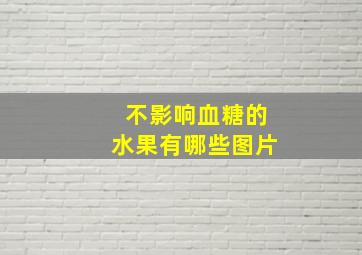 不影响血糖的
水果有哪些图片